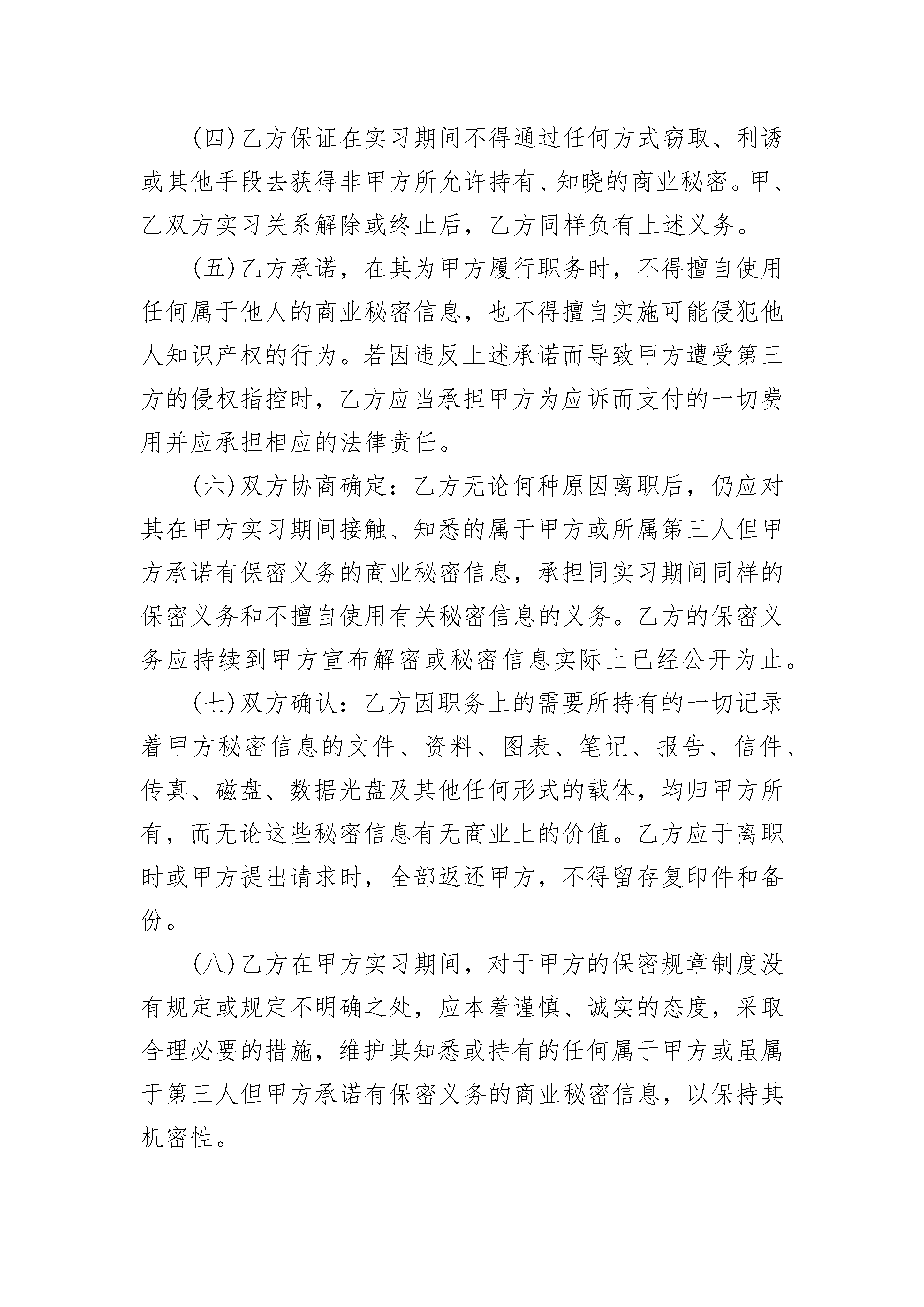 (四)乙方保证在实习期间不得通过任何方式窃取、利诱或其他手段去获得非甲方所允许持有、知晓的商业秘密。甲、乙双方实习关系解除或终止后，乙方同样负有上述义务。

(五)乙方承诺，在其为甲方履行职务时，不得擅自使用任何属于他人的商业秘密信息，也不得擅自实施可能侵犯他人知识产权的行为。若因违反上述承诺而导致甲方遭受第三方的侵权指控时，乙方应当承担甲方为应诉而支付的一切费用并应承担相应的法律责任。

(六)双方协商确定：乙方无论何种原因离职后，仍应对其在甲方实习期间接触、知悉的属于甲方或所属第三人但甲方承诺有保密义务的商业秘密信息，承担同实习期间同样的保密义务和不擅自使用有关秘密信息的义务。乙方的保密义务应持续到甲方宣布解密或秘密信息实际上已经公开为止。

(七)双方确认：乙方因职务上的需要所持有的一切记录着甲方秘密信息的文件、资料、图表、笔记、报告、信件、传真、磁盘、数据光盘及其他任何形式的载体，均归甲方所有，而无论这些秘密信息有无商业上的价值。乙方应于离职时或甲方提出请求时，全部返还甲方，不得留存复印件和备份。

(八)乙方在甲方实习期间，对于甲方的保密规章制度没有规定或规定不明确之处，应本着谨慎、诚实的态度，采取合理必要的措施，维护其知悉或持有的任何属于甲方或虽属于第三人但甲方承诺有保密义务的商业秘密信息，以保持其机密性。